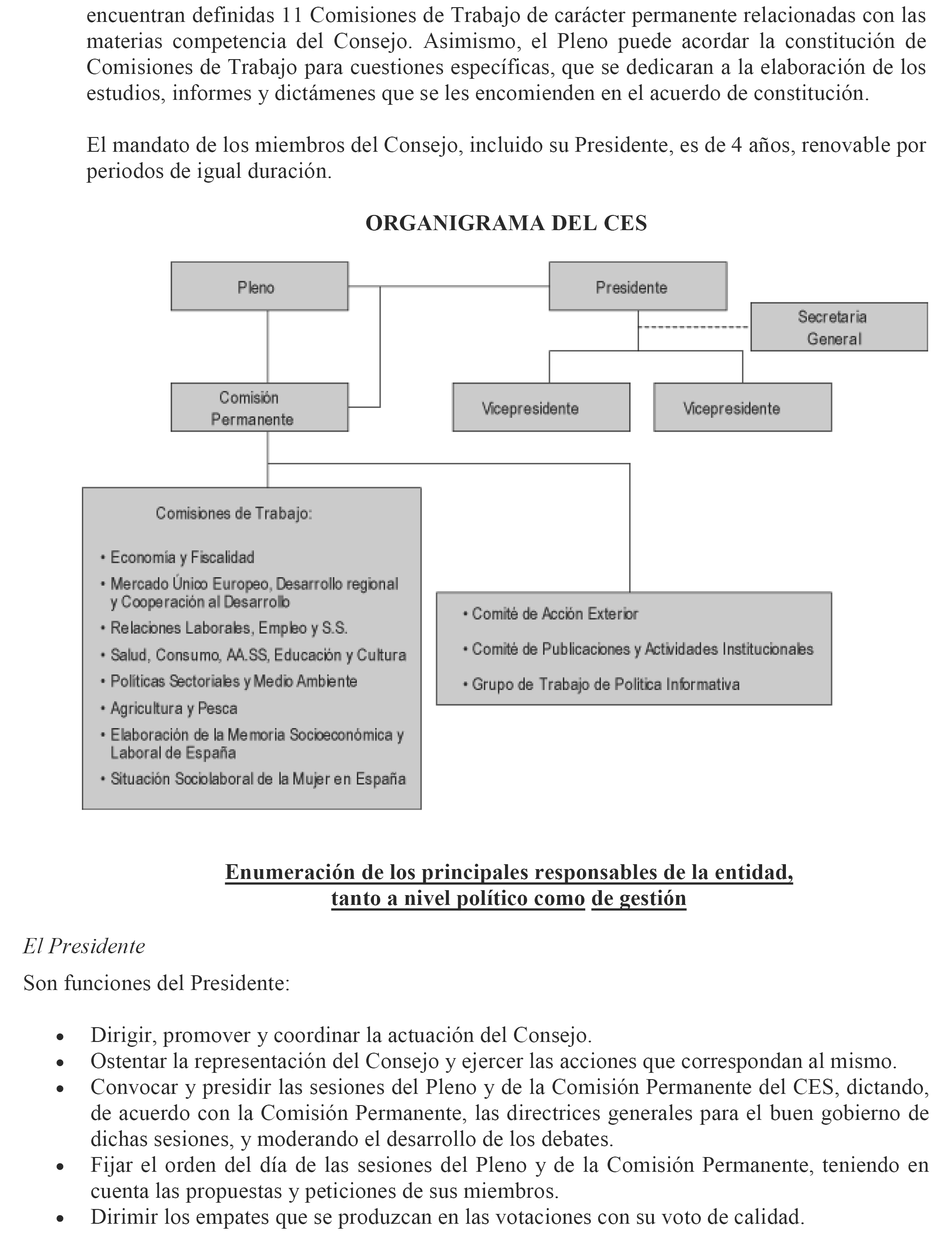 encuentran definidas 11 Comisiones de Trabajo de carácter permanente relacionadas con las materias competencia del Consejo. Asimismo, el Pleno puede acordar la constitución de Comisiones de Trabajo para cuestiones específicas, que se dedicaran a la elaboración de los estudios, informes y dictámenes que se les encomienden en el acuerdo de constitución.

El mandato de los miembros del Consejo, incluido su Presidente, es de 4 años, renovable por periodos de igual duración.

ORGANIGRAMA DEL CES

Pleno

Presidente

Secretaria General

Comisión Permanente

Vicepresidente

Vicepresidente

Comisiones de Trabajo:

• Economía y Fiscalidad
• Mercado Único Europeo, Desarrollo regional y Cooperación al Desarrollo
• Relaciones Laborales, Empleo y S.S.
• Salud, Consumo, AA.SS, Educación y Cultura
• Políticas Sectoriales y Medio Ambiente
• Agricultura y Pesca
• Elaboración de la Memoria Socioeconómica y Laboral de España
• Situación Sociolaboral de la Mujer en España

• Comité de Acción Exterior
• Comité de Publicaciones y Actividades Institucionales
• Grupo de Trabajo de Política Informativa

Enumeración de los principales responsables de la entidad, tanto a nivel político como de gestión

El Presidente

Son funciones del Presidente:

• Dirigir, promover y coordinar la actuación del Consejo.
• Ostentar la representación del Consejo y ejercer las acciones que correspondan al mismo.
• Convocar y presidir las sesiones del Pleno y de la Comisión Permanente del CES, dictando, de acuerdo con la Comisión Permanente, las directrices generales para el buen gobierno de dichas sesiones, y moderando el desarrollo de los debates.
• Fijar el orden del día de las sesiones del Pleno y de la Comisión Permanente, teniendo en cuenta las propuestas y peticiones de sus miembros.
• Dirimir los empates que se produzcan en las votaciones con su voto de calidad.